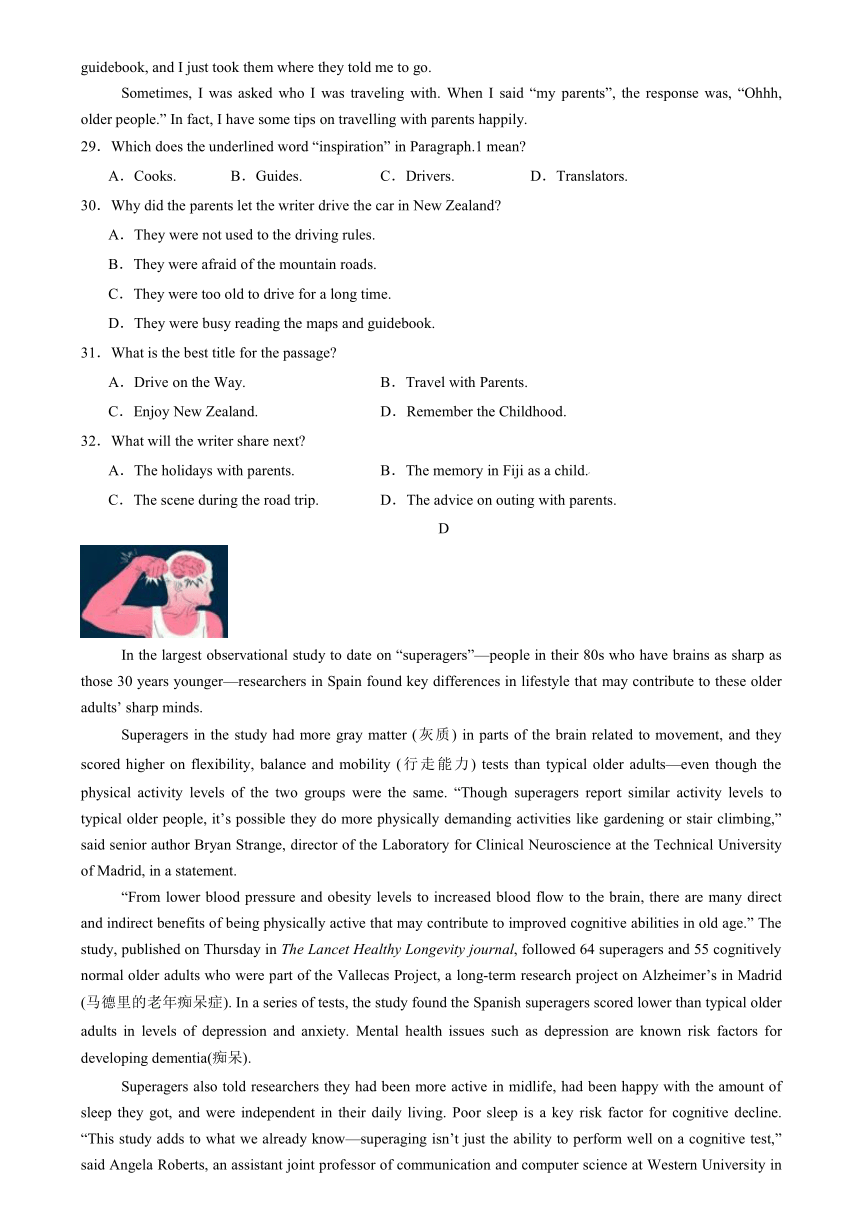 guidebook, and I just took them where they told me to go.

Sometimes, I was asked who I was traveling with. When I said “my parents”, the response was, “Ohhh, older people.” In fact, I have some tips on travelling with parents happily.

29．Which does the underlined word “inspiration” in Paragraph.1 mean?

A．Cooks. B．Guides. C．Drivers. D．Translators.

30．Why did the parents let the writer drive the car in New Zealand?

A．They were not used to the driving rules.

B．They were afraid of the mountain roads.

C．They were too old to drive for a long time.

D．They were busy reading the maps and guidebook.

31．What is the best title for the passage?

A．Drive on the Way. B．Travel with Parents.

C．Enjoy New Zealand. D．Remember the Childhood.

32．What will the writer share next?

A．The holidays with parents. B．The memory in Fiji as a child.

C．The scene during the road trip. D．The advice on outing with parents.

D

In the largest observational study to date on “superagers”—people in their 80s who have brains as sharp as those 30 years younger—researchers in Spain found key differences in lifestyle that may contribute to these older adults’ sharp minds.

Superagers in the study had more gray matter (灰质) in parts of the brain related to movement, and they scored higher on flexibility, balance and mobility (行走能力) tests than typical older adults—even though the physical activity levels of the two groups were the same. “Though superagers report similar activity levels to typical older people, it’s possible they do more physically demanding activities like gardening or stair climbing,” said senior author Bryan Strange, director of the Laboratory for Clinical Neuroscience at the Technical University of Madrid, in a statement.

“From lower blood pressure and obesity levels to increased blood flow to the brain, there are many direct and indirect benefits of being physically active that may contribute to improved cognitive abilities in old age.” The study, published on Thursday in The Lancet Healthy Longevity journal, followed 64 superagers and 55 cognitively normal older adults who were part of the Vallecas Project, a long-term research project on Alzheimer’s in Madrid (马德里的老年痴呆症). In a series of tests, the study found the Spanish superagers scored lower than typical older adults in levels of depression and anxiety. Mental health issues such as depression are known risk factors for developing dementia(痴呆).

Superagers also told researchers they had been more active in midlife, had been happy with the amount of sleep they got, and were independent in their daily living. Poor sleep is a key risk factor for cognitive decline. “This study adds to what we already know—superaging isn’t just the ability to perform well on a cognitive test,” said Angela Roberts, an assistant joint professor of communication and computer science at Western University in